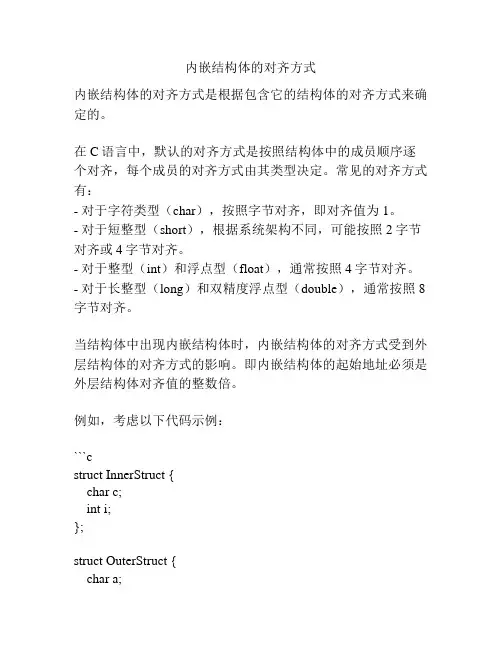 内嵌结构体的对齐方式

内嵌结构体的对齐方式是根据包含它的结构体的对齐方式来确定的。

在 C 语言中，默认的对齐方式是按照结构体中的成员顺序逐个对齐，每个成员的对齐方式由其类型决定。常见的对齐方式有：
- 对于字符类型（char），按照字节对齐，即对齐值为 1。
- 对于短整型（short），根据系统架构不同，可能按照 2 字节对齐或 4 字节对齐。
- 对于整型（int）和浮点型（float），通常按照 4 字节对齐。
- 对于长整型（long）和双精度浮点型（double），通常按照 8 字节对齐。

当结构体中出现内嵌结构体时，内嵌结构体的对齐方式受到外层结构体的对齐方式的影响。即内嵌结构体的起始地址必须是外层结构体对齐值的整数倍。

例如，考虑以下代码示例：

```c
struct InnerStruct {
  char c;
  int i;
};

struct OuterStruct {
  char a;